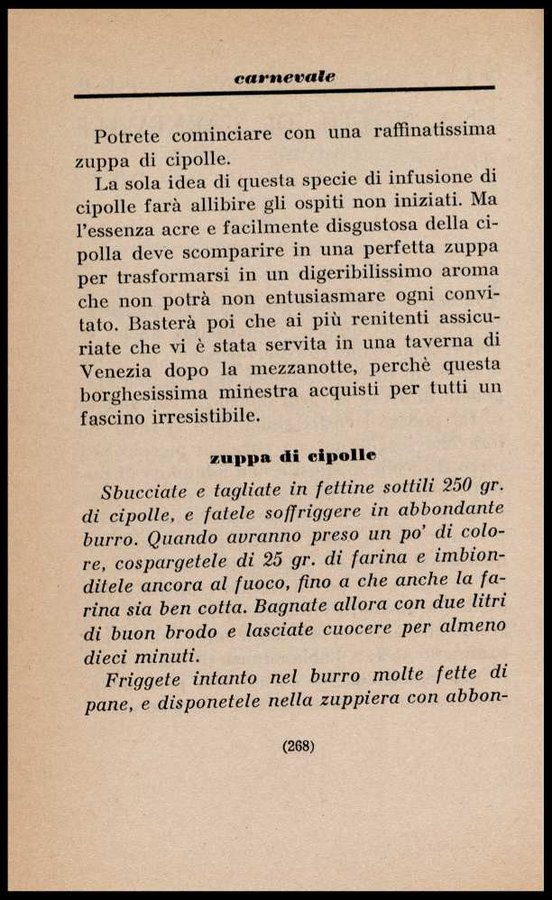 carnevale

Potrete cominciare con una raffinatissima zuppa di cipolle.

La sola idea di questa specie di infusione di cipolle farà allibire gli ospiti non iniziati. Ma l'essenza acre e facilmente disgustosa della cipolla deve scomparire in una perfetta zuppa per trasformarsi in un digeribilissimo aroma che non potrà non entusiasmare ogni convitato. Basterà poi che ai più renitenti assicuriate che vi è stata servita in una taverna di Venezia dopo la mezzanotte, perchè questa borghesissima minestra acquisti per tutti un fascino irresistibile.

zuppa di cipolle

Sbucciate e tagliate in fettine sottili 250 gr. di cipolle, e fatele soffriggere in abbondante burro. Quando avranno preso un po' di colore, cospargetele di 25 gr. di farina e imbionditele ancora al fuoco, fino a che anche la farina sia ben cotta. Bagnate allora con due litri di buon brodo e lasciate cuocere per almeno dieci minuti.

Friggete intanto nel burro molte fette di pane, e disponetele nella zuppiera con abbon-

(268)